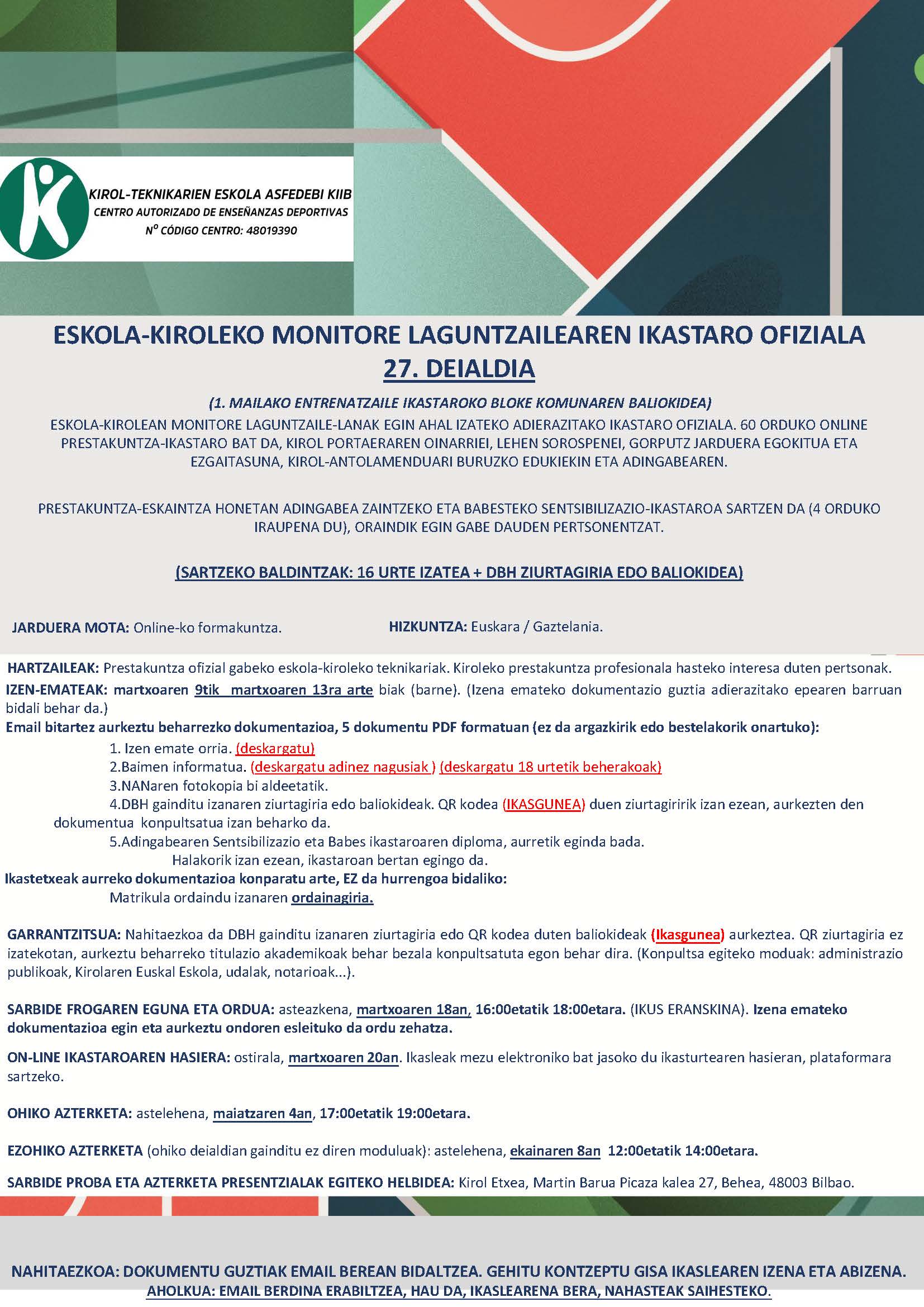 KIROL-TEKNIKARIEN ESKOLA ASFEDEBI KIIB
CENTRO AUTORIZADO DE ENSEÑANZAS DEPORTIVAS
Nº CÓDIGO CENTRO: 48019390

ESKOLA-KIROLEKO MONITORE LAGUNTZAILEAREN IKASTARO OFIZIALA
27. DEIALDIA

(1. MAILAKO ENTRENATZAILE IKASTAROKO BLOKE KOMUNAREN BALIOKIDEA)
ESKOLA-KIROLEAN MONITORE LAGUNTZAILE-LANAK EGIN AHAL IZATEKO ADIERAZITAKO IKASTARO OFIZIALA. 60 ORDUKO ONLINE PRESTAKUNTZA-IKASTARO BAT DA, KIROL PORTAERAREN OINARRIEI, LEHEN SOROSPENEI, GORPUTZ JARDUERA EGOKITUA ETA EZGAITASUNA, KIROL-ANTOLAMENDUARI BURUZKO EDUKIEKIN ETA ADINGABEAREN.

PRESTAKUNTZA-ESKAINTZA HONETAN ADINGABEA ZAINTZEKO ETA BABESTEKO SENTSIBILIZAZIO-IKASTAROA SARTZEN DA (4 ORDUKO IRAUPENA DU), ORAINDIK EGIN GABE DAUDEN PERTSONENTZAT.

(SARTZEKO BALDINTZAK: 16 URTE IZATEA + DBH ZIURTAGIRIA EDO BALIOKIDEA)

JARDUERA MOTA: Online-ko formakuntza.

HIZKUNTZA: Euskara / Gaztelania.

HARTZAILEAK: Prestakuntza ofizial gabeko eskola-kiroleko teknikariak. Kiroleko prestakuntza profesionala hasteko interesa duten pertsonak.
IZEN-EMATEAK: martxoaren 9tik martxoaren 13ra arte biak (barne). (Izena emateko dokumentazio guztia adierazitako epearen barruan bidali behar da.)
Email bitartez aurkeztu beharrezko dokumentazioa, 5 dokumentu PDF formatuan (ez da argazkirik edo bestelakorik onartuko):
1. Izen emate orria. (deskargatu)
2.Baimen informatua. (deskargatu adinez nagusiak ) (deskargatu 18 urtetik beherakoak)
3.NANaren fotokopia bi aldeetatik.
4.DBH gainditu izanaren ziurtagiria edo baliokideak. QR kodea (IKASGUNEA) duen ziurtagiririk izan ezean, aurkezten den dokumentua konpultsatua izan beharko da.
5.Adingabearen Sentsibilizazio eta Babes ikastaroaren diploma, aurretik eginda bada. Halakorik izan ezean, ikastaroan bertan egingo da.
Ikastetxeak aurreko dokumentazioa konparatu arte, EZ da hurrengoa bidaliko:
Matrikula ordaindu izanaren ordainagiria.

GARRANTZITSUA: Nahitaezkoa da DBH gainditu izanaren ziurtagiria edo QR kodea duten baliokideak (Ikasgunea) aurkeztea. QR ziurtagiria ez izatekotan, aurkeztu beharreko titulazio akademikoak behar bezala konpultsatuta egon behar dira. (Konpultsa egiteko moduak: administrazio publikoak, Kirolaren Euskal Eskola, udalak, notarioak...).

SARBIDE FROGAREN EGUNA ETA ORDUA: asteazkena, martxoaren 18an, 16:00etatik 18:00etara. (IKUS ERANSKINA). Izena emateko dokumentazioa egin eta aurkeztu ondoren esleituko da ordu zehatza.

ON-LINE IKASTAROAREN HASIERA: ostirala, martxoaren 20an. Ikasleak mezu elektroniko bat jasoko du ikasturtearen hasieran, plataformara sartzeko.

OHIKO AZTERKETA: astelehena, maiatzaren 4an, 17:00etatik 19:00etara.

EZOHIKO AZTERKETA (ohiko deialdian gainditu ez diren moduluak): astelehena, ekainaren 8an 12:00etatik 14:00etara.

SARBIDE PROBA ETA AZTERKETA PRESENTZIALAK EGITEKO HELBIDEA: Kirol Etxea, Martin Barua Picaza kalea 27, Behea, 48003 Bilbao.

NAHITAEZKOA: DOKUMENTU GUZTIAK EMAIL BEREAN BIDALTZEA. GEHITU KONTZEPTU GISA IKASLEAREN IZENA ETA ABIZENA.
AHOLKUA: EMAIL BERDINA ERABILTZEA, HAU DA, IKASLEARENA BERA, NAHASTEAK SAIHESTEKO.